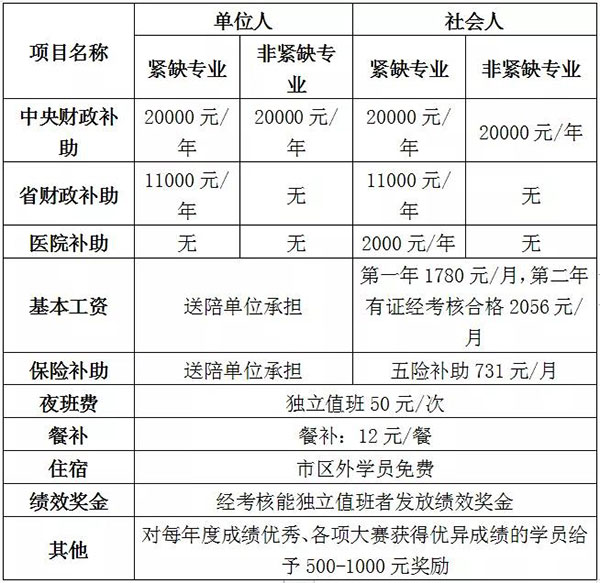 | 项目名称 | 单位人 | | 社会人 | |
|---|---|---|---|---|
| | 紧缺专业 | 非紧缺专业 | 紧缺专业 | 非紧缺专业 |
| 中央财政补助 | 20000 元/年 | 20000 元/年 | 20000 元/年 | 20000 元/年 |
| 省财政补助 | 11000 元/年 | 无 | 11000 元/年 | 无 |
| 医院补助 | 无 | 无 | 2000 元/年 | 无 |
| 基本工资 | 送陪单位承担 | | 第一年 1780 元/月，第二年有证经考核合格 2056 元/月 | |
| 保险补助 | 送陪单位承担 | | 五险补助 731 元/月 | |
| 夜班费 | 独立值班 50 元/次 | | | |
| 餐补 | 餐补：12 元/餐 | | | |
| 住宿 | 市区外学员免费 | | | |
| 绩效奖金 | 经考核能独立值班者发放绩效奖金 | | | |
| 其他 | 对每年度成绩优秀、各项大赛获得优异成绩的学员给予 500-1000 元奖励 | | | |